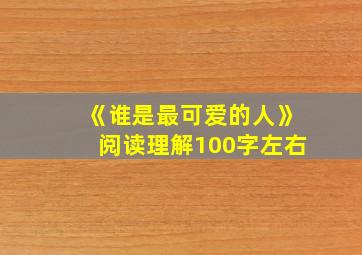 《谁是最可爱的人》
阅读理解100字左右